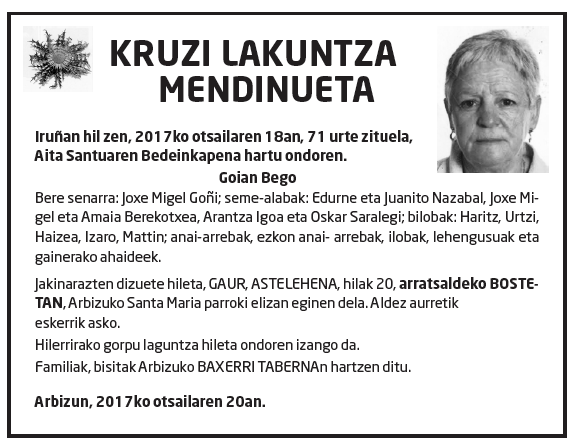 KRUZI LAKUNTZA MENDINUETA

Iruñan hil zen, 2017ko otsailaren 18an, 71 urte zituela, Aita Santuaren Bedeinkapena hartu ondoren.

Goian Bego

Bere senarra: Joxe Migel Goñi; seme-alabak: Edurne eta Juanito Nazabal, Joxe Migel eta Amaia Berekotxea, Arantza Igoa eta Oskar Saralegi; bilobak: Haritz, Urtzi, Haizea, Izaro, Mattin; anai-arrebak, ezkon anai- arrebak, ilobak, lehengusuak eta gainerako ahaideek.

Jakinarazten dizuete hileta, GAUR, ASTELEHENA, hilak 20, arratsaldeko BOSTETAN, Arbizuko Santa Maria parroki elizan eginen dela. Aldez aurretik eskerrik asko.

Hilerrirako gorpu laguntza hileta ondoren izango da.

Familiak, bisitak Arbizuko BAXERRI TABERNAn hartzen ditu.

Arbizun, 2017ko otsailaren 20an.